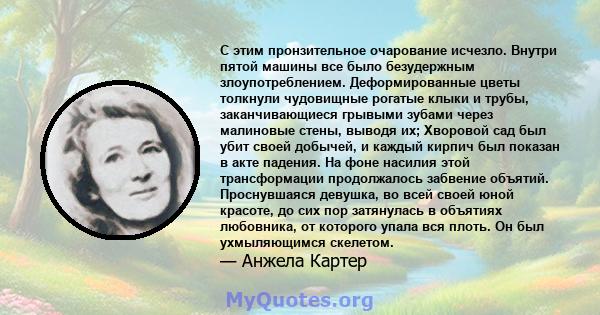 С этим пронзительное очарование исчезло. Внутри пятой машины все было безудержным злоупотреблением. Деформированные цветы толкнули чудовищные рогатые клыки и трубы, заканчивающиеся грывыми зубами через малиновые стены, выводя их; Хворовой сад был убит своей добычей, и каждый кирпич был показан в акте падения. На фоне насилия этой трансформации продолжалось забвение объятий. Проснувшаяся девушка, во всей своей юной красоте, до сих пор затянулась в объятиях любовника, от которого упала вся плоть. Он был ухмыляющимся скелетом.
— Анжела Картер

MyQuotes.org